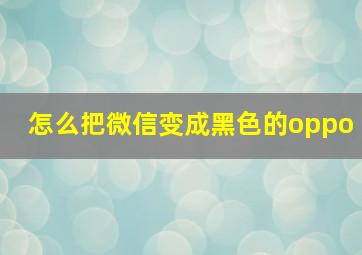 怎么把微信变成黑色的oppo